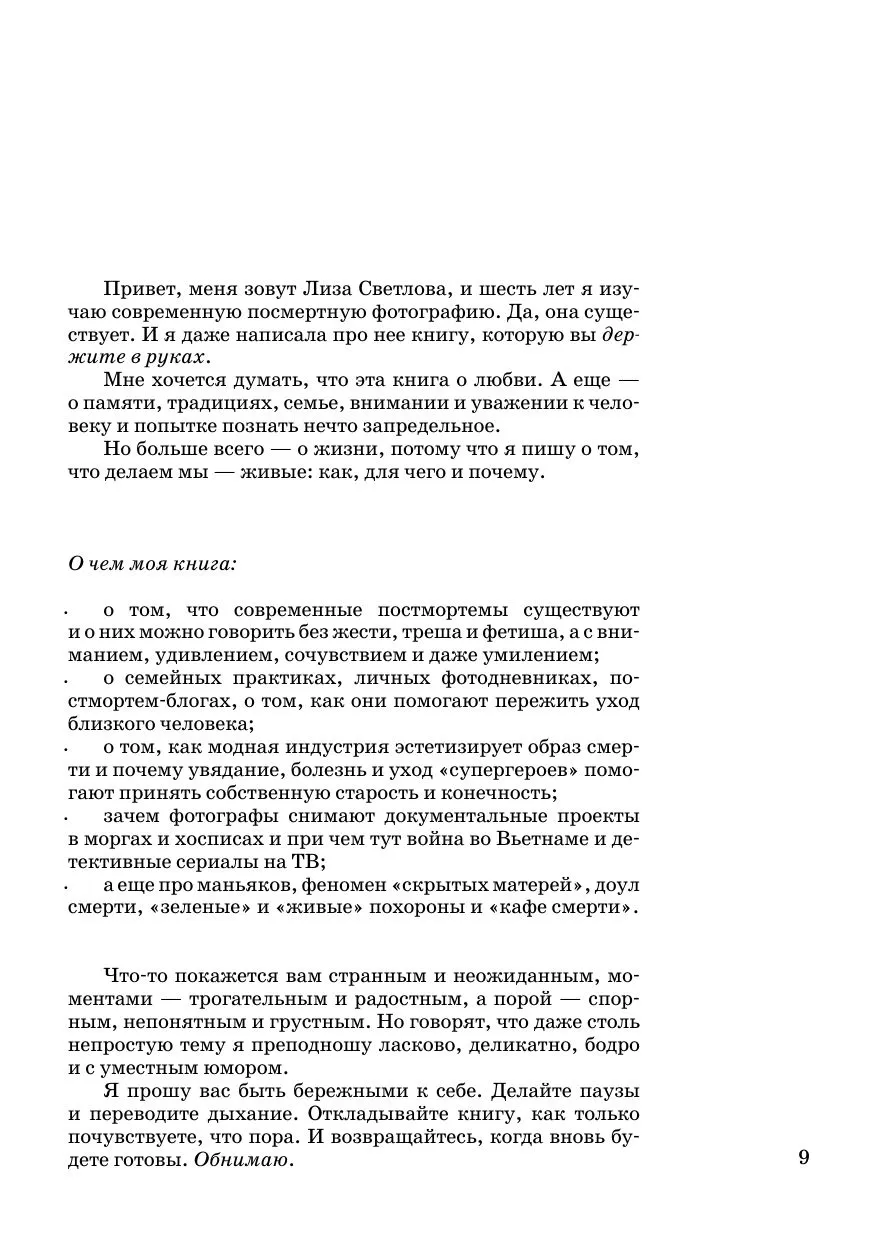 Привет, меня зовут Лиза Светлова, и шесть лет я изучаю современную посмертную фотографию. Да, она существует. И я даже написала про нее книгу, которую вы держите в руках.

Мне хочется думать, что эта книга о любви. А еще — о памяти, традициях, семье, внимании и уважении к человеку и попытке познать нечто запредельное.

Но больше всего — о жизни, потому что я пишу о том, что делаем мы — живые: как, для чего и почему.

О чем моя книга:

· о том, что современные постмортемы существуют и о них можно говорить без жести, треша и фетиша, а с вниманием, удивлением, сочувствием и даже умилением;
· о семейных практиках, личных фотодневниках, постмортем-блогах, о том, как они помогают пережить уход близкого человека;
· о том, как модная индустрия эстетизирует образ смерти и почему увядание, болезнь и уход «супергероев» помогают принять собственную старость и конечность;
· зачем фотографы снимают документальные проекты в моргах и хосписах и при чем тут война во Вьетнаме и детективные сериалы на ТВ;
· а еще про маньяков, феномен «скрытых матерей», доул смерти, «зеленые» и «живые» похороны и «кафе смерти».

Что-то покажется вам странным и неожиданным, моментами — трогательным и радостным, а порой — спорным, непонятным и грустным. Но говорят, что даже столь непростую тему я преподношу ласково, деликатно, бодро и с уместным юмором.

Я прошу вас быть бережными к себе. Делайте паузы и переводите дыхание. Откладывайте книгу, как только почувствуете, что пора. И возвращайтесь, когда вновь будете готовы. Обнимаю.

9